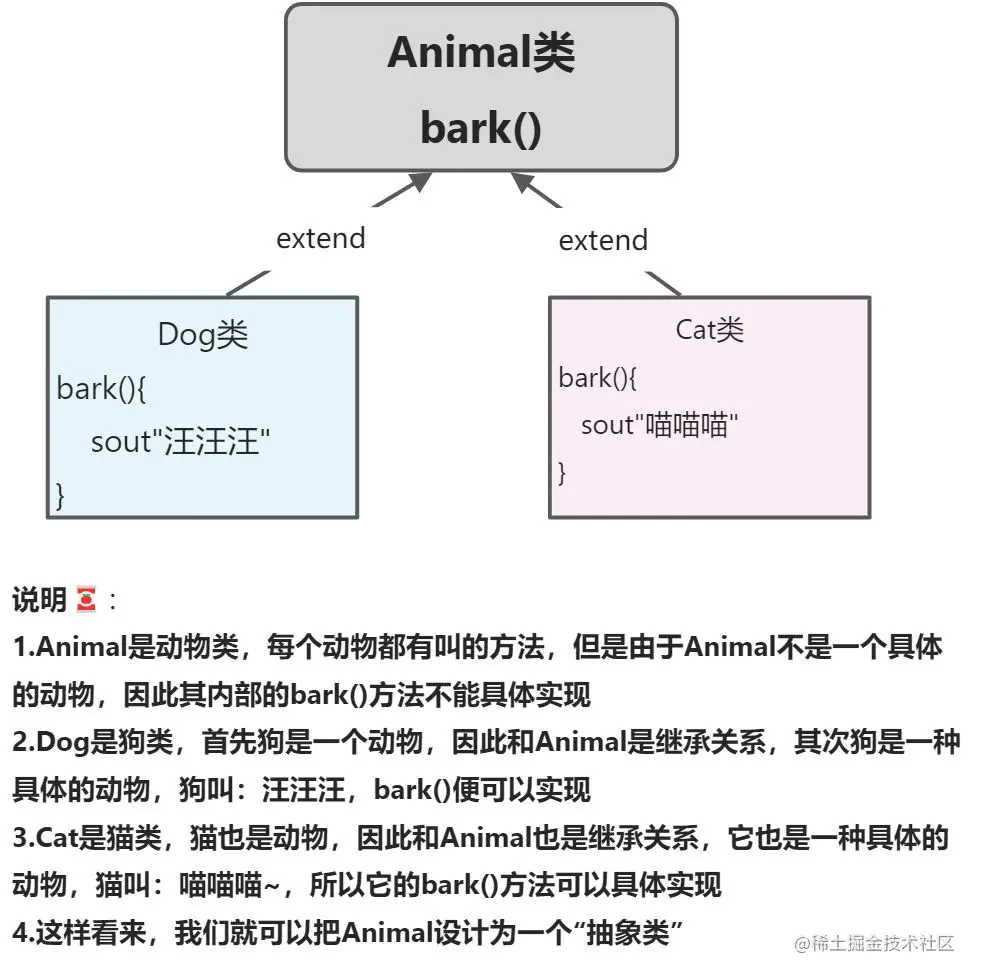 Animal类
bark()

extend

extend

Dog类
bark(){
sout"汪汪汪"
}

Cat类
bark(){
sout"喵喵喵"
}

说明：
1.Animal是动物类，每个动物都有叫的方法，但是由于Animal不是一个具体的动物，因此其内部的bark()方法不能具体实现
2.Dog是狗类，首先狗是一个动物，因此和Animal是继承关系，其次狗是一种具体的动物，狗叫：汪汪汪，bark()便可以实现
3.Cat是猫类，猫也是动物，因此和Animal也是继承关系，它也是一种具体的动物，猫叫：喵喵喵~，所以它的bark()方法可以具体实现
4.这样看来，我们就可以把Animal设计为一个“抽象类”

@稀土掘金技术社区